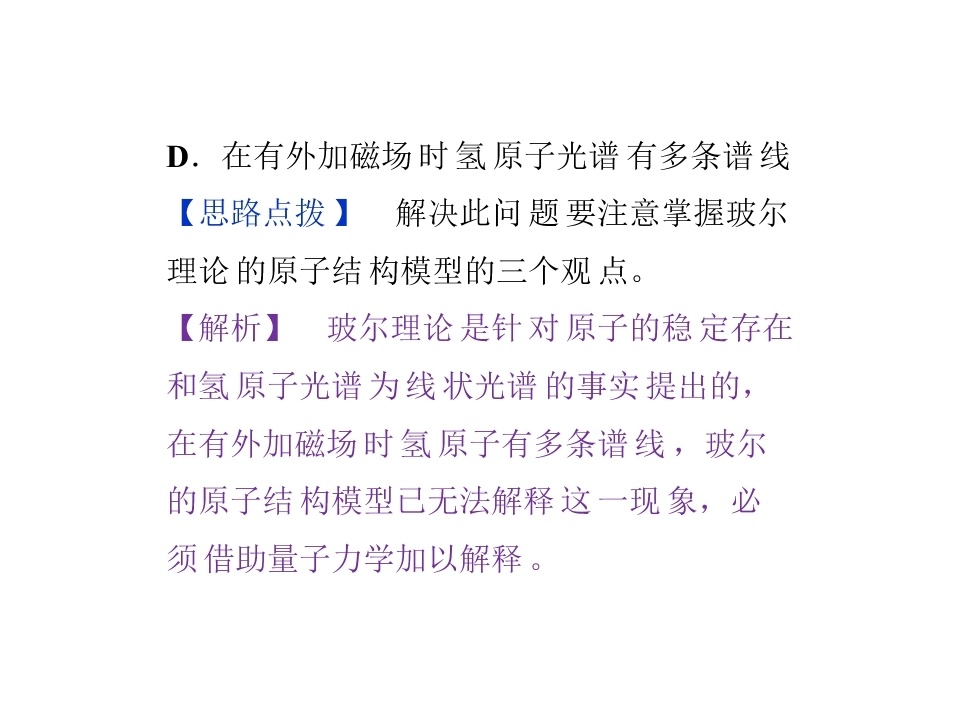 D．在有外加磁场时氢原子光谱有多条谱线

【思路点拨】 解决此问题要注意掌握玻尔理论的原子结构模型的三个观点。

【解析】 玻尔理论是针对原子的稳定存在和氢原子光谱为线状光谱的事实提出的，在有外加磁场时氢原子有多条谱线，玻尔的原子结构模型已无法解释这一现象，必须借助量子力学加以解释。